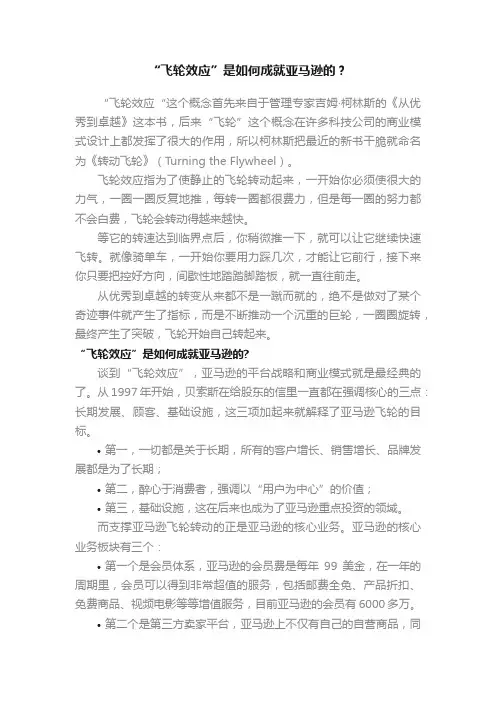 “飞轮效应”是如何成就亚马逊的？

“飞轮效应“这个概念首先来自于管理专家吉姆·柯林斯的《从优秀到卓越》这本书，后来“飞轮”这个概念在许多科技公司的商业模式设计上都发挥了很大的作用，所以柯林斯把最近的新书干脆就命名为《转动飞轮》（Turning the Flywheel）。

飞轮效应指为了使静止的飞轮转动起来，一开始你必须使很大的力气，一圈一圈反复地推，每转一圈都很费力，但是每一圈的努力都不会白费，飞轮会转动得越来越快。

等它的转速达到临界点后，你稍微推一下，就可以让它继续快速飞转。就像骑单车，一开始你要用力踩几次，才能让它前行，接下来你只要把控好方向，间歇性地踏踏脚踏板，就一直往前走。

从优秀到卓越的转变从来都不是一蹴而就的，绝不是做对了某个奇迹事件就产生了指标，而是不断推动一个沉重的巨轮，一圈圈旋转，最终产生了突破，飞轮开始自己转起来。

“飞轮效应”是如何成就亚马逊的?

谈到“飞轮效应”，亚马逊的平台战略和商业模式就是最经典的了。从 1997 年开始，贝索斯在给股东的信里一直都在强调核心的三点：长期发展、顾客、基础设施，这三项加起来就解释了亚马逊飞轮的目标。

• 第一，一切都是关于长期，所有的客户增长、销售增长、品牌发展都是为了长期；

• 第二，醉心于消费者，强调以“用户为中心”的价值；

• 第三，基础设施，这在后来也成为了亚马逊重点投资的领域。

而支撑亚马逊飞轮转动的正是亚马逊的核心业务。亚马逊的核心业务板块有三个：

• 第一个是会员体系，亚马逊的会员费是每年 99 美金，在一年的周期里，会员可以得到非常超值的服务，包括邮费全免、产品折扣、免费商品、视频电影等等增值服务，目前亚马逊的会员有 6000 多万。

• 第二个是第三方卖家平台，亚马逊上不仅有自己的自营商品，同